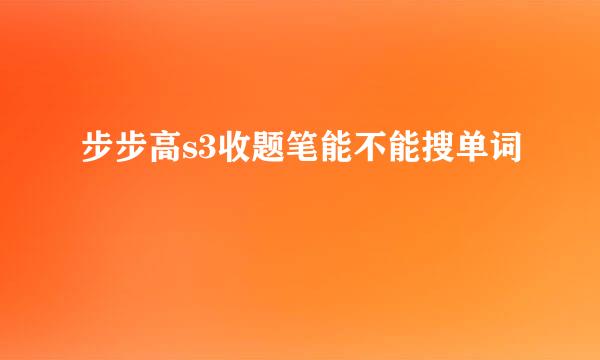 步步高s3收题笔能不能搜单词